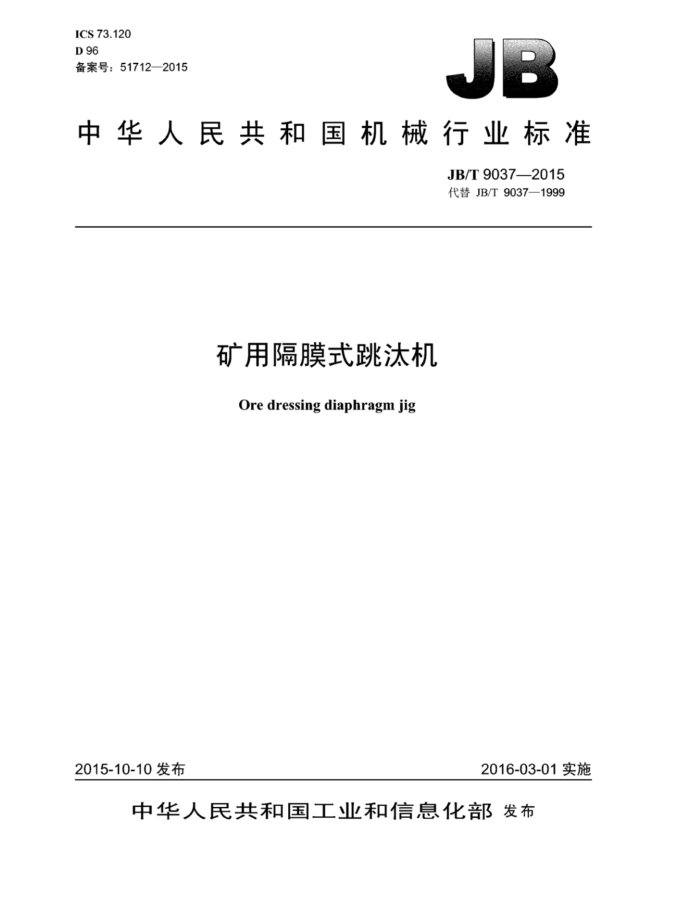 ICS 73.120
D 96
备案号：51712—2015

JB

中华人民共和国机械行业标准

JB/T 9037—2015
代替 JB/T 9037—1999

矿用隔膜式跳汰机

Ore dressing diaphragm jig

2015-10-10 发布

2016-03-01 实施

中华人民共和国工业和信息化部 发布